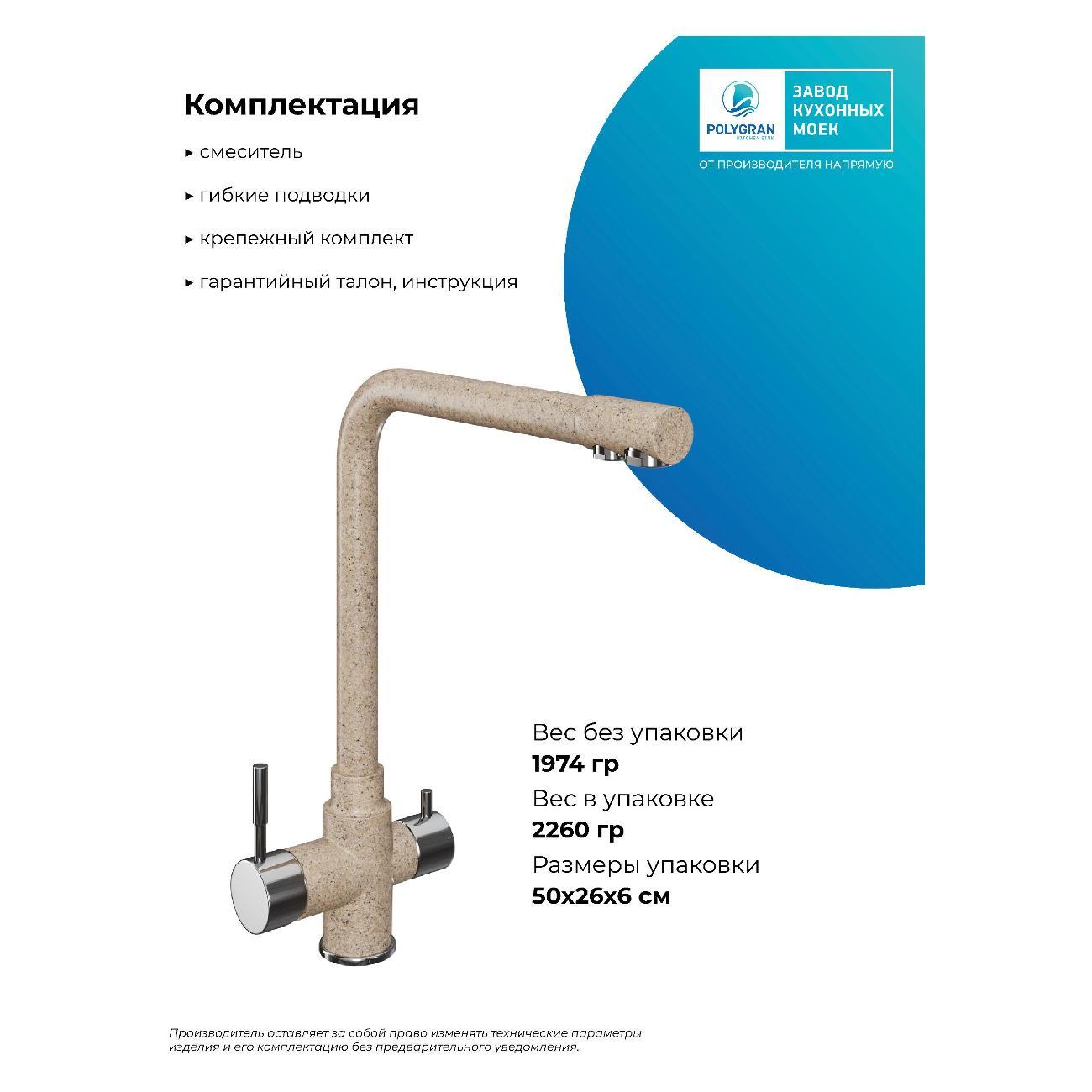 Комплектация

▸ смеситель

▸ гибкие подводки

▸ крепежный комплект

▸ гарантийный талон, инструкция

POLYGRAN
KITCHEN SINK

ЗАВОД КУХОННЫХ МОЕК

ОТ ПРОИЗВОДИТЕЛЯ НАПРЯМУЮ

Вес без упаковки
1974 гр
Вес в упаковке
2260 гр
Размеры упаковки
50x26x6 см

Производитель оставляет за собой право изменять технические параметры изделия и его комплектацию без предварительного уведомления.